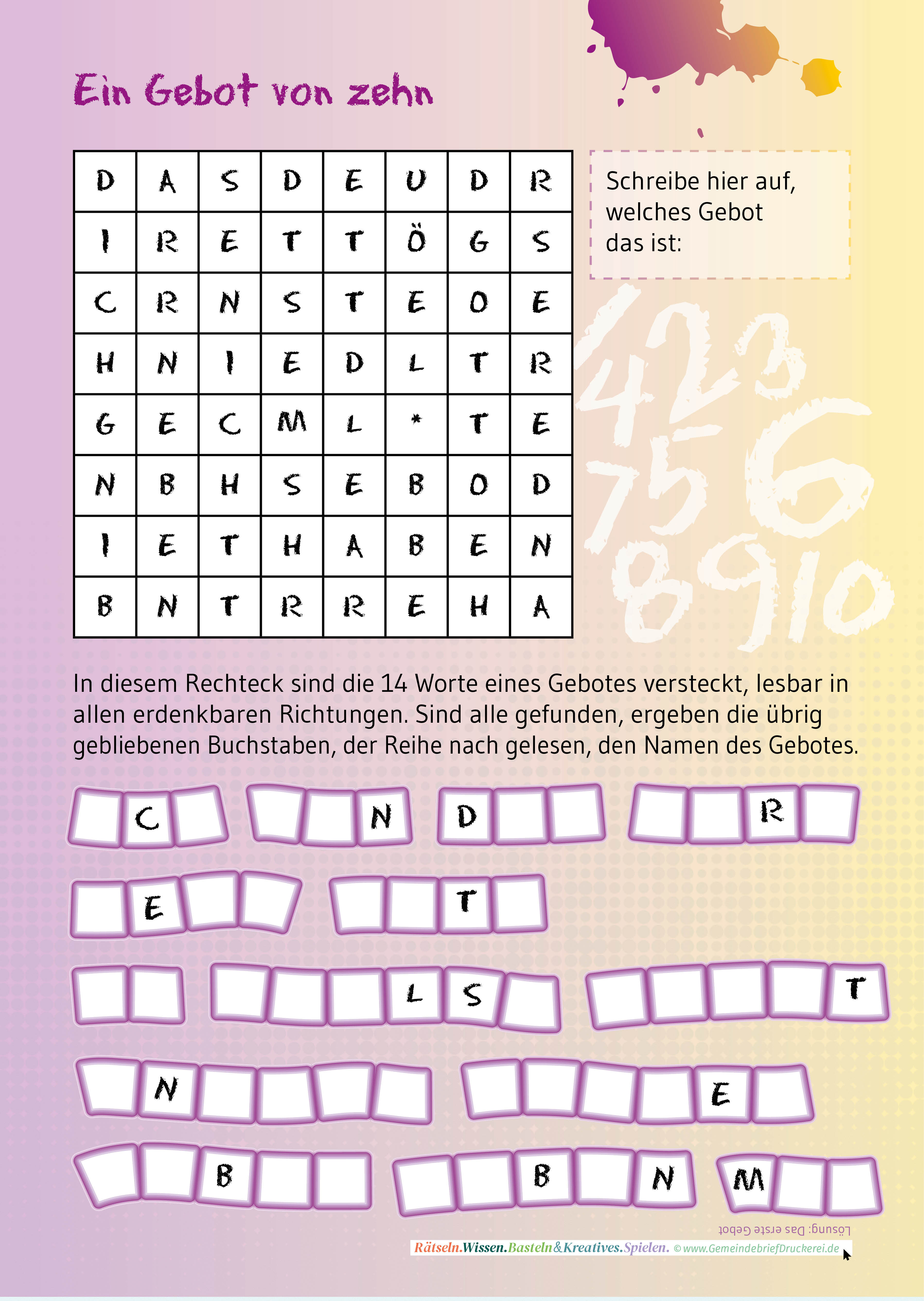 Ein Gebot von zehn

| D | A | S | D | E | U | D | R |
|---|---|---|---|---|---|---|---|
| I | R | E | T | T | Ö | G | S |
| C | R | N | S | T | E | O | E |
| H | N | I | E | D | L | T | R |
| G | E | C | M | L | * | T | E |
| N | B | H | S | E | B | O | D |
| I | E | T | H | A | B | E | N |
| B | N | T | R | R | E | H | A |

Schreibe hier auf, welches Gebot das ist:

1 2 3 4 5 6 7 8 9 10

In diesem Rechteck sind die 14 Worte eines Gebotes versteckt, lesbar in allen erdenkbaren Richtungen. Sind alle gefunden, ergeben die übrig gebliebenen Buchstaben, der Reihe nach gelesen, den Namen des Gebotes.

C N D R

E T

L S T

N E

B B N M

Lösung: Das erste Gebot

Rätseln.Wissen.Basteln&Kreatives.Spielen. © www.GemeindebriefDruckerei.de